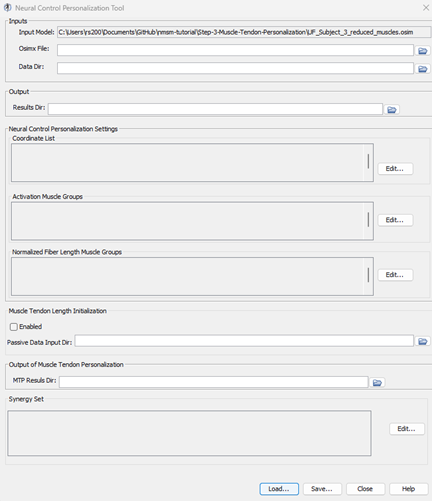 Neural Control Personalization Tool

Inputs

Input Model: C:\Users\rs200\Documents\GitHub\nmsm-tutorial\Step-3-Muscle-Tendon-Personalization\UF_Subject_3_reduced_muscles.osim

Osimx File:

Data Dir:

Output

Results Dir:

Neural Control Personalization Settings

Coordinate List

Edit...

Activation Muscle Groups

Edit...

Normalized Fiber Length Muscle Groups

Edit...

Muscle Tendon Length Initialization

Enabled

Passive Data Input Dir:

Output of Muscle Tendon Personalization

MTP Resuls Dir:

Synergy Set

Edit...

Load... Save... Close Help